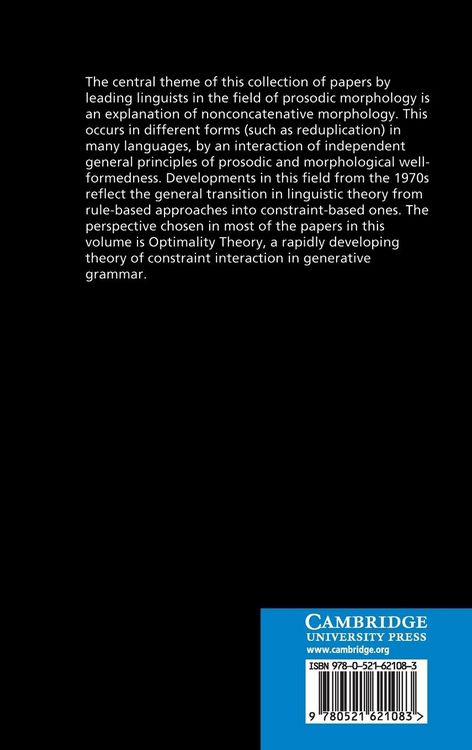 The central theme of this collection of papers by leading linguists in the field of prosodic morphology is an explanation of nonconcatenative morphology. This occurs in different forms (such as reduplication) in many languages, by an interaction of independent general principles of prosodic and morphological well-formedness. Developments in this field from the 1970s reflect the general transition in linguistic theory from rule-based approaches into constraint-based ones. The perspective chosen in most of the papers in this volume is Optimality Theory, a rapidly developing theory of constraint interaction in generative grammar.

CAMBRIDGE
UNIVERSITY PRESS
www.cambridge.org

ISBN 978-0-521-62108-3

9 780521 621083 >